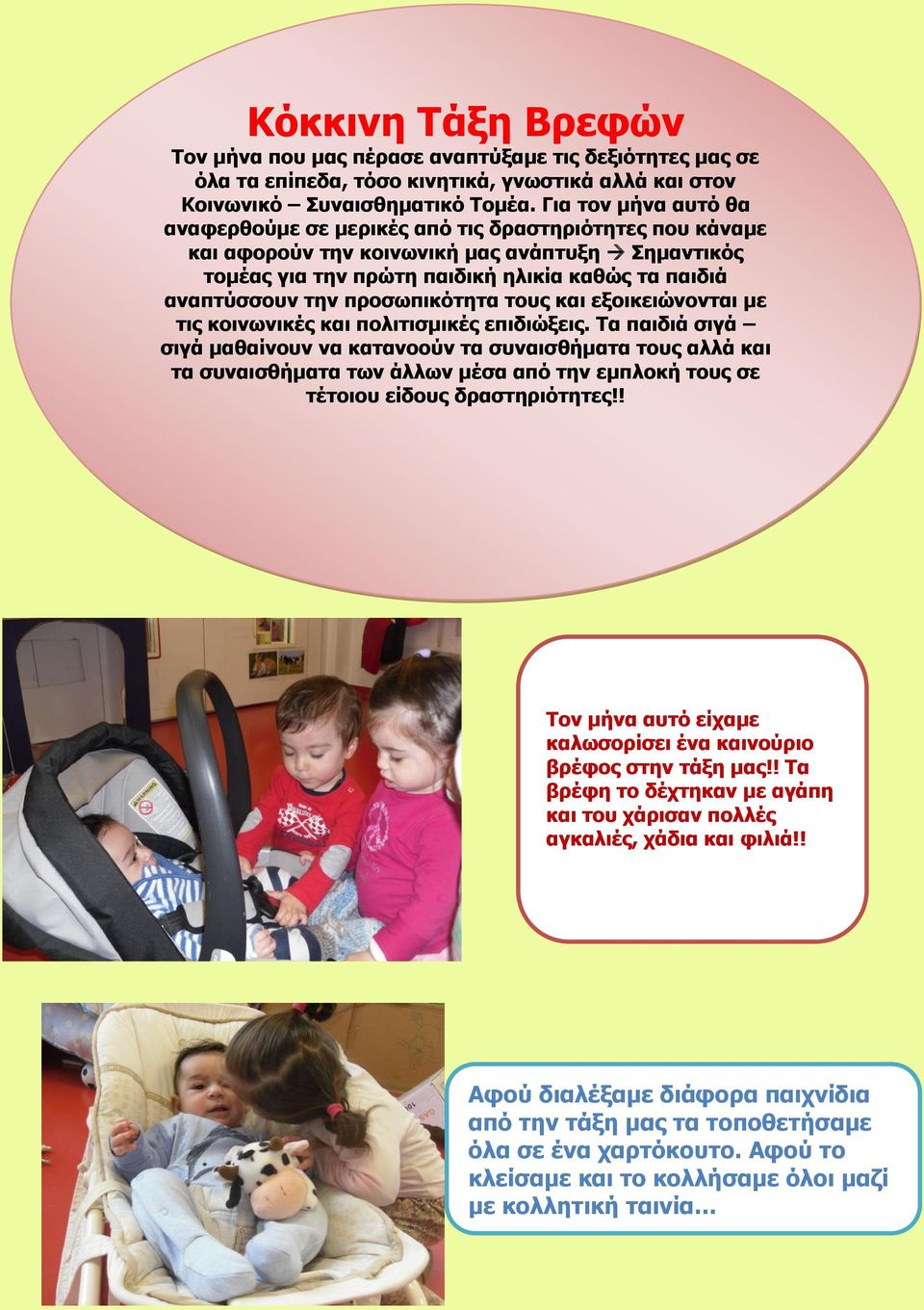 Κόκκινη Τάξη Βρεφών

Τον μήνα που μας πέρασε αναπτύξαμε τις δεξιότητες μας σε όλα τα επίπεδα, τόσο κινητικά, γνωστικά αλλά και στον Κοινωνικό – Συναισθηματικό Τομέα. Για τον μήνα αυτό θα αναφερθούμε σε μερικές από τις δραστηριότητες που κάναμε και αφορούν την κοινωνική μας ανάπτυξη → Σημαντικός τομέας για την πρώτη παιδική ηλικία καθώς τα παιδιά αναπτύσσουν την προσωπικότητα τους και εξοικειώνονται με τις κοινωνικές και πολιτισμικές επιδιώξεις. Τα παιδιά σιγά – σιγά μαθαίνουν να κατανοούν τα συναισθήματα τους αλλά και τα συναισθήματα των άλλων μέσα από την εμπλοκή τους σε τέτοιου είδους δραστηριότητες!!

Τον μήνα αυτό είχαμε καλωσορίσει ένα καινούριο βρέφος στην τάξη μας!! Τα βρέφη το δέχτηκαν με αγάπη και του χάρισαν πολλές αγκαλιές, χάδια και φιλιά!!

Αφού διαλέξαμε διάφορα παιχνίδια από την τάξη μας τα τοποθετήσαμε όλα σε ένα χαρτόκουτο. Αφού το κλείσαμε και το κολλήσαμε όλοι μαζί με κολλητική ταινία…